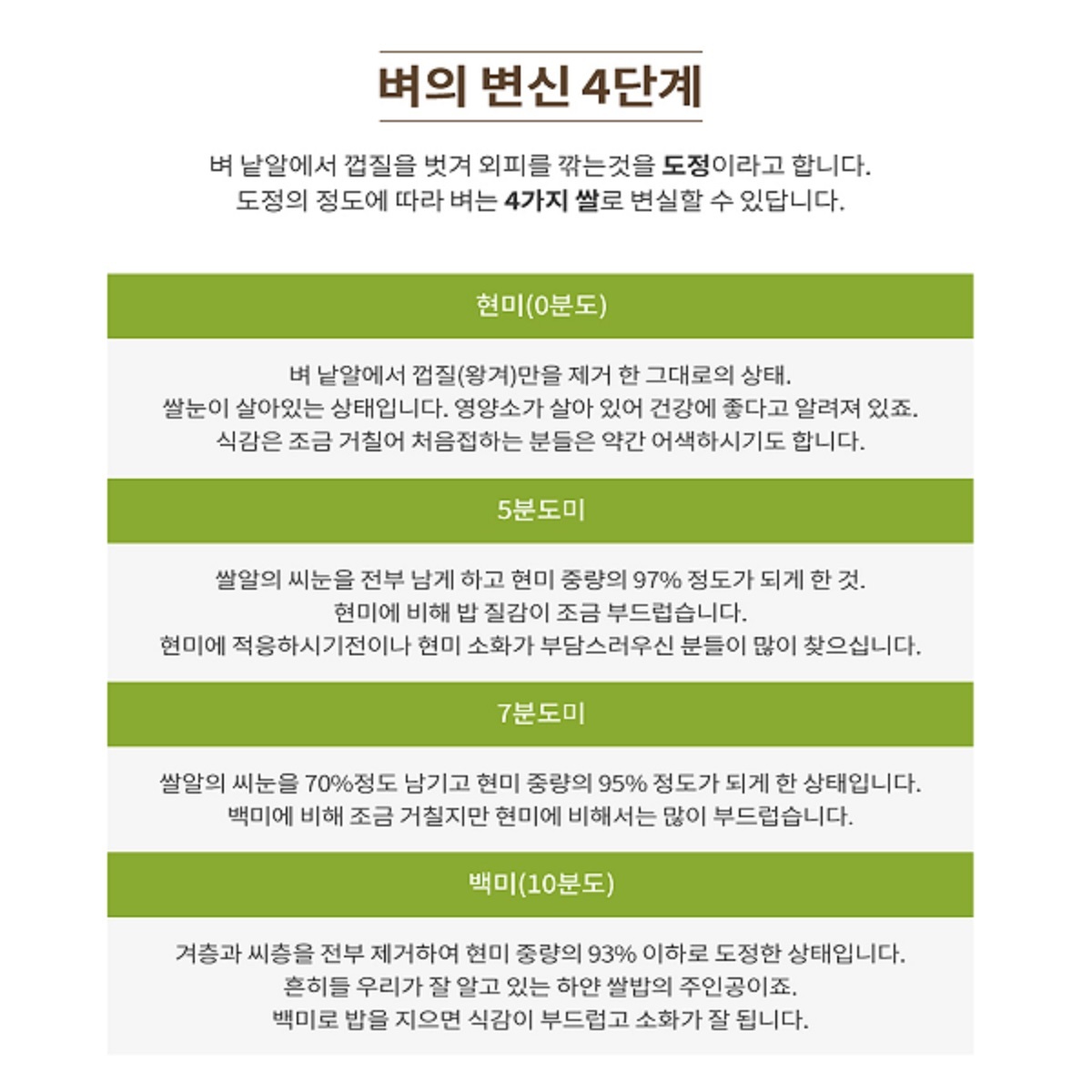 벼의 변신 4단계

벼 낱알에서 껍질을 벗겨 외피를 깎는것을 도정이라고 합니다.
도정의 정도에 따라 벼는 4가지 쌀로 변실할 수 있답니다.

현미(0분도)

벼 낱알에서 껍질(왕겨)만을 제거 한 그대로의 상태.
쌀눈이 살아있는 상태입니다. 영양소가 살아 있어 건강에 좋다고 알려져 있죠.
식감은 조금 거칠어 처음접하는 분들은 약간 어색하시기도 합니다.

5분도미

쌀알의 씨눈을 전부 남게 하고 현미 중량의 97% 정도가 되게 한 것.
현미에 비해 밥 질감이 조금 부드럽습니다.
현미에 적응하시기전이나 현미 소화가 부담스러우신 분들이 많이 찾으십니다.

7분도미

쌀알의 씨눈을 70%정도 남기고 현미 중량의 95% 정도가 되게 한 상태입니다.
백미에 비해 조금 거칠지만 현미에 비해서는 많이 부드럽습니다.

백미(10분도)

겨층과 씨층을 전부 제거하여 현미 중량의 93% 이하로 도정한 상태입니다.
흔히들 우리가 잘 알고 있는 하얀 쌀밥의 주인공이죠.
백미로 밥을 지으면 식감이 부드럽고 소화가 잘 됩니다.